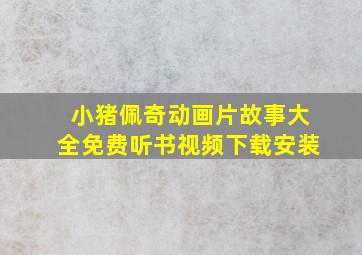 小猪佩奇动画片故事大全免费听书视频下载安装